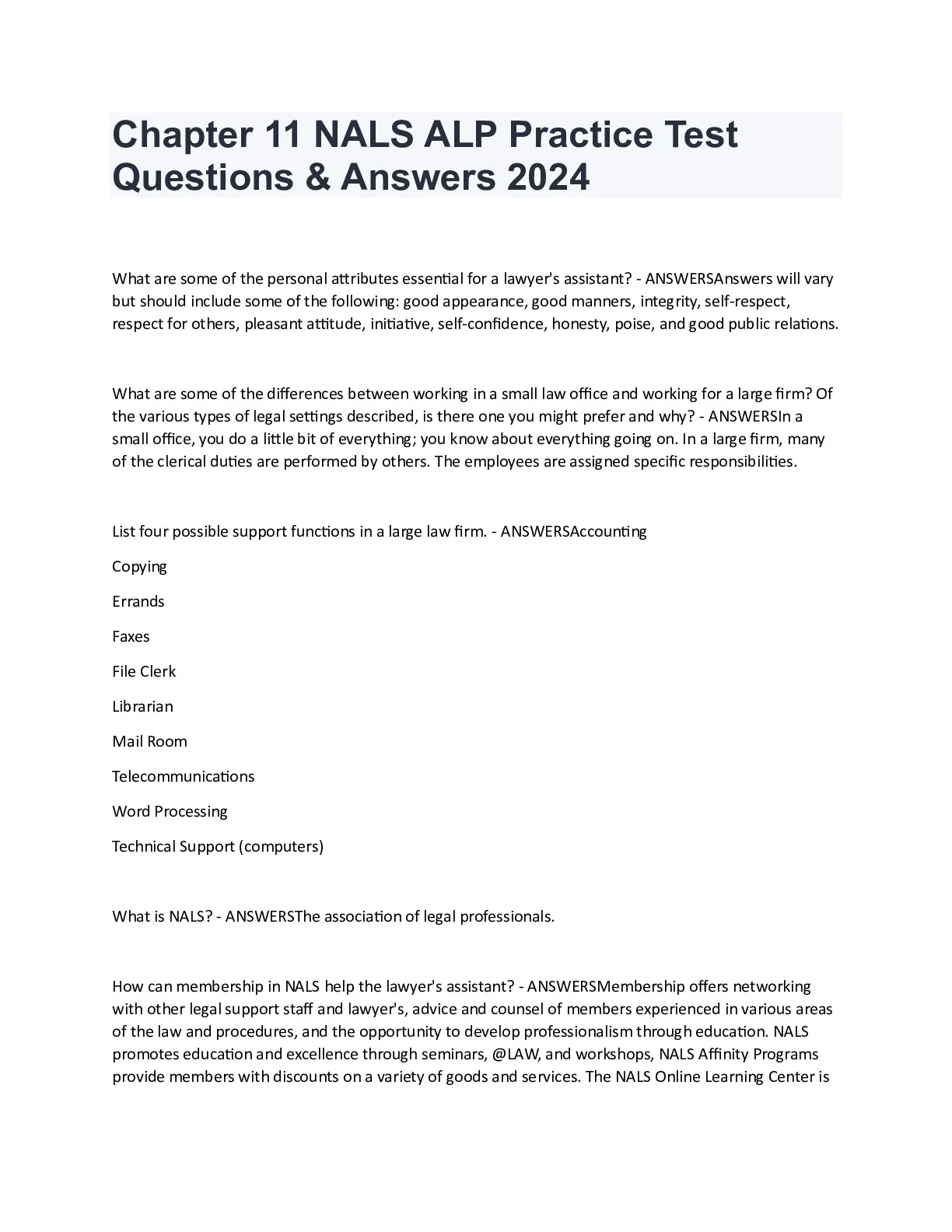 Chapter 11 NALS ALP Practice Test Questions & Answers 2024

What are some of the personal attributes essential for a lawyer's assistant? - ANSWERSAnswers will vary but should include some of the following: good appearance, good manners, integrity, self-respect, respect for others, pleasant attitude, initiative, self-confidence, honesty, poise, and good public relations.

What are some of the differences between working in a small law office and working for a large firm? Of the various types of legal settings described, is there one you might prefer and why? - ANSWERSIn a small office, you do a little bit of everything; you know about everything going on. In a large firm, many of the clerical duties are performed by others. The employees are assigned specific responsibilities.

List four possible support functions in a large law firm. - ANSWERSAccounting

Copying

Errands

Faxes

File Clerk

Librarian

Mail Room

Telecommunications

Word Processing

Technical Support (computers)

What is NALS? - ANSWERSThe association of legal professionals.

How can membership in NALS help the lawyer's assistant? - ANSWERSMembership offers networking with other legal support staff and lawyer's, advice and counsel of members experienced in various areas of the law and procedures, and the opportunity to develop professionalism through education. NALS promotes education and excellence through seminars, @LAW, and workshops, NALS Affinity Programs provide members with discounts on a variety of goods and services. The NALS Online Learning Center is